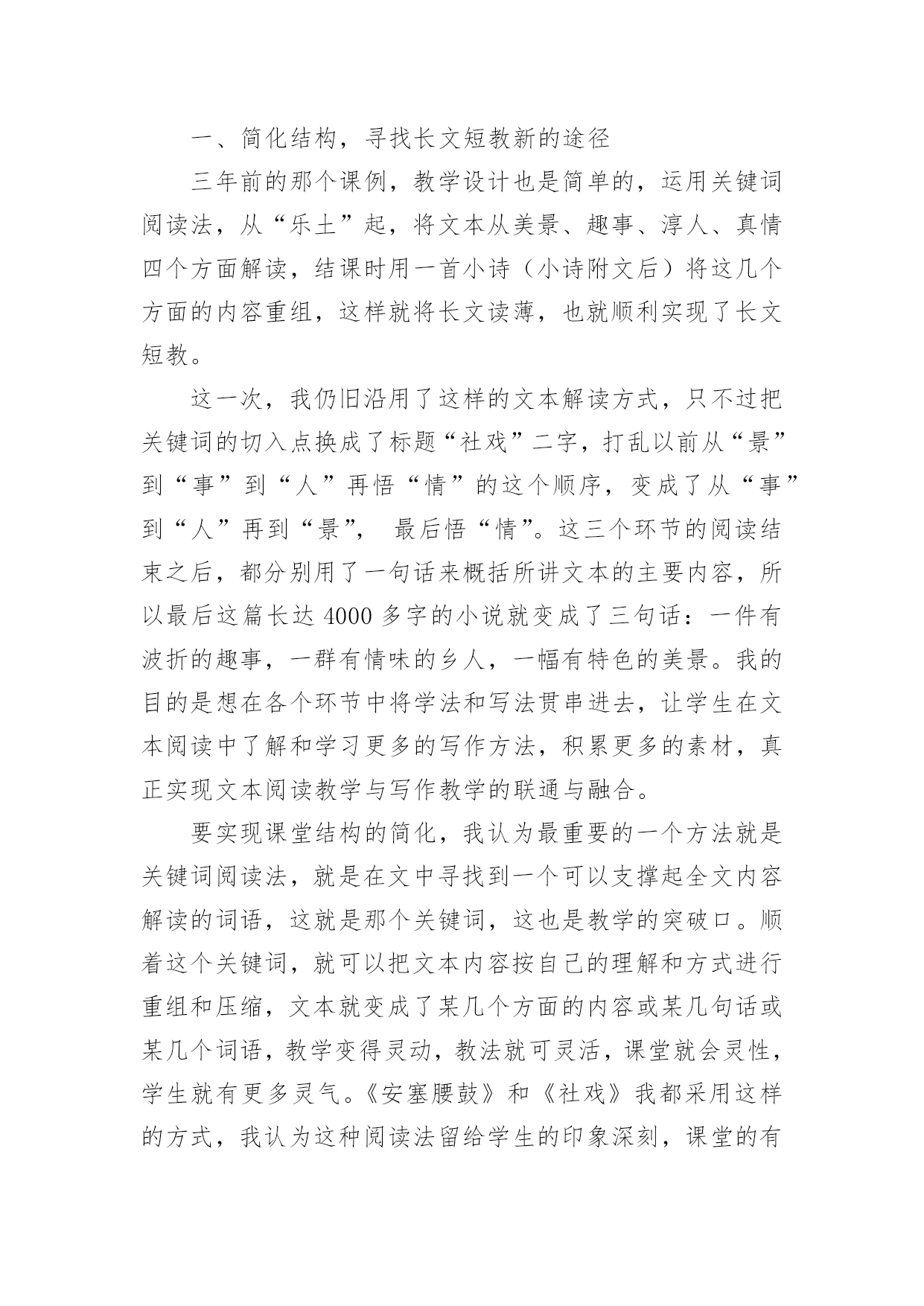 一、简化结构，寻找长文短教新的途径

三年前的那个课例，教学设计也是简单的，运用关键词阅读法，从“乐土”起，将文本从美景、趣事、淳人、真情四个方面解读，结课时用一首小诗（小诗附文后）将这几个方面的内容重组，这样就将长文读薄，也就顺利实现了长文短教。

这一次，我仍旧沿用了这样的文本解读方式，只不过把关键词的切入点换成了标题“社戏”二字，打乱以前从“景”到“事”到“人”再悟“情”的这个顺序，变成了从“事”到“人”再到“景”， 最后悟“情”。这三个环节的阅读结束之后，都分别用了一句话来概括所讲文本的主要内容，所以最后这篇长达 4000 多字的小说就变成了三句话：一件有波折的趣事，一群有情味的乡人，一幅有特色的美景。我的目的是想在各个环节中将学法和写法贯串进去，让学生在文本阅读中了解和学习更多的写作方法，积累更多的素材，真正实现文本阅读教学与写作教学的联通与融合。

要实现课堂结构的简化，我认为最重要的一个方法就是关键词阅读法，就是在文中寻找到一个可以支撑起全文内容解读的词语，这就是那个关键词，这也是教学的突破口。顺着这个关键词，就可以把文本内容按自己的理解和方式进行重组和压缩，文本就变成了某几个方面的内容或某几句话或某几个词语，教学变得灵动，教法就可灵活，课堂就会灵性，学生就有更多灵气。《安塞腰鼓》和《社戏》我都采用这样的方式，我认为这种阅读法留给学生的印象深刻，课堂的有